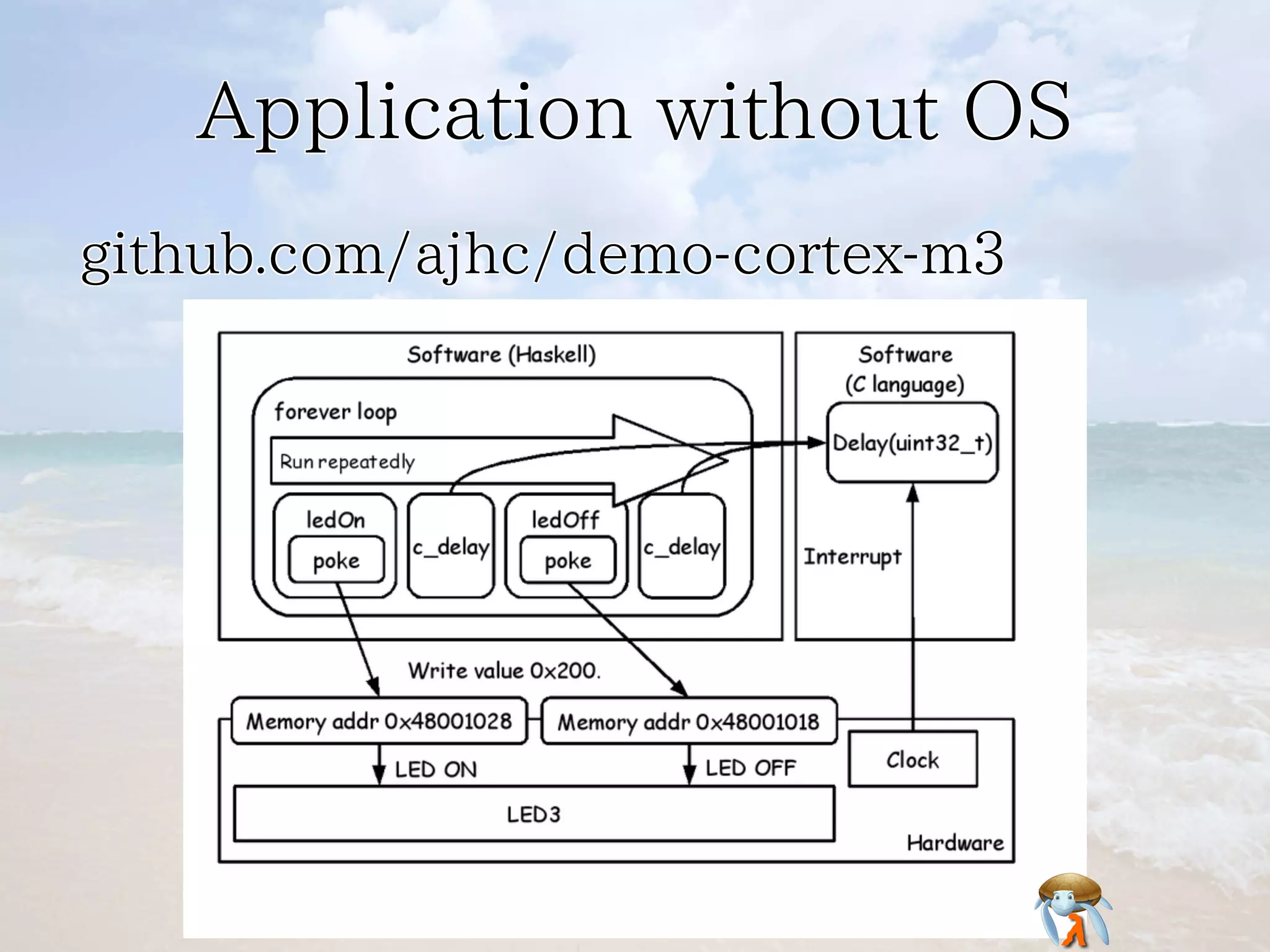 Application without OS

github.com/ajhc/demo-cortex-m3

Software (Haskell)

forever loop

Run repeatedly

ledOn

poke

c_delay

ledOff

poke

c_delay

Software (C language)

Delay(uint32_t)

Interrupt

Write value 0x200.

Memory addr 0x48001028

Memory addr 0x48001018

LED ON

LED OFF

Clock

LED3

Hardware